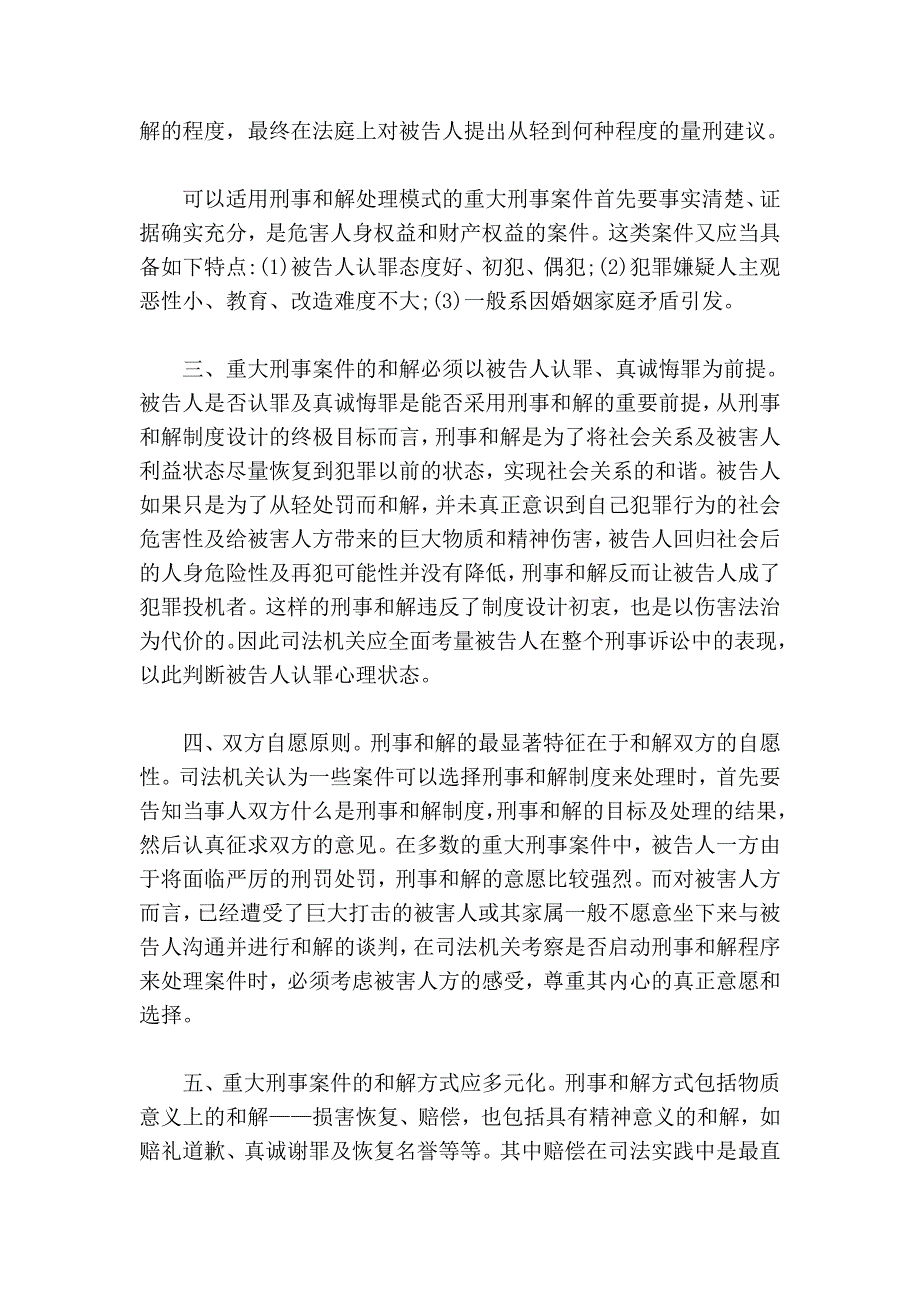 解的程度，最终在法庭上对被告人提出从轻到何种程度的量刑建议。

可以适用刑事和解处理模式的重大刑事案件首先要事实清楚、证据确实充分，是危害人身权益和财产权益的案件。这类案件又应当具备如下特点：(1)被告人认罪态度好、初犯、偶犯；(2)犯罪嫌疑人主观恶性小、教育、改造难度不大；(3)一般系因婚姻家庭矛盾引发。

三、重大刑事案件的和解必须以被告人认罪、真诚悔罪为前提。被告人是否认罪及真诚悔罪是能否采用刑事和解的重要前提，从刑事和解制度设计的终极目标而言，刑事和解是为了将社会关系及被害人利益状态尽量恢复到犯罪以前的状态，实现社会关系的和谐。被告人如果只是为了从轻处罚而和解，并未真正意识到自己犯罪行为的社会危害性及给被害人方带来的巨大物质和精神伤害，被告人回归社会后的人身危险性及再犯可能性并没有降低，刑事和解反而让被告人成了犯罪投机者。这样的刑事和解违反了制度设计初衷，也是以伤害法治为代价的。因此司法机关应全面考量被告人在整个刑事诉讼中的表现，以此判断被告人认罪心理状态。

四、双方自愿原则。刑事和解的最显著特征在于和解双方的自愿性。司法机关认为一些案件可以选择刑事和解制度来处理时，首先要告知当事人双方什么是刑事和解制度，刑事和解的目标及处理的结果，然后认真征求双方的意见。在多数的重大刑事案件中，被告人一方由于将面临严厉的刑罚处罚，刑事和解的意愿比较强烈。而对被害人方而言，已经遭受了巨大打击的被害人或其家属一般不愿意坐下来与被告人沟通并进行和解的谈判，在司法机关考察是否启动刑事和解程序来处理案件时，必须考虑被害人方的感受，尊重其内心的真正意愿和选择。

五、重大刑事案件的和解方式应多元化。刑事和解方式包括物质意义上的和解——损害恢复、赔偿，也包括具有精神意义的和解，如赔礼道歉、真诚谢罪及恢复名誉等等。其中赔偿在司法实践中是最直